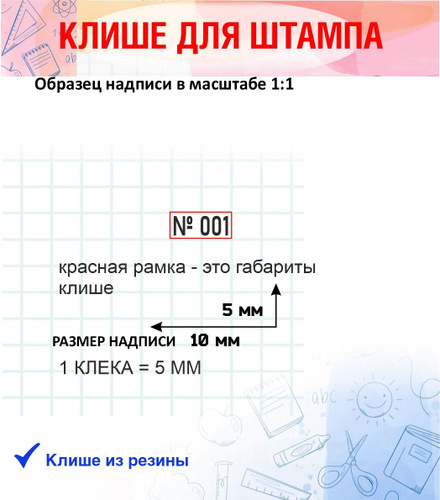 КЛИШЕ ДЛЯ ШТАМПА

Образец надписи в масштабе 1:1

№ 001

красная рамка - это габариты клише

5 мм

РАЗМЕР НАДПИСИ 10 мм

1 КЛЕКА = 5 ММ

✓ Клише из резины